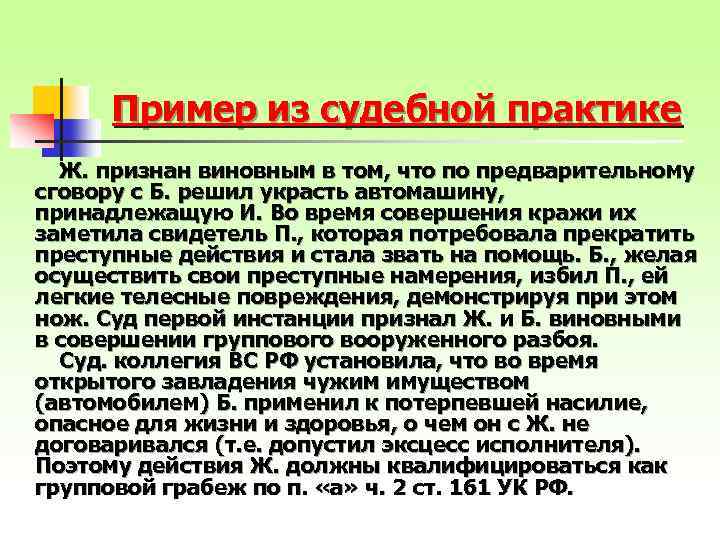 Пример из судебной практике

Ж. признан виновным в том, что по предварительному сговору с Б. решил украсть автомашину, принадлежащую И. Во время совершения кражи их заметила свидетель П., которая потребовала прекратить преступные действия и стала звать на помощь. Б., желая осуществить свои преступные намерения, избил П., ей легкие телесные повреждения, демонстрируя при этом нож. Суд первой инстанции признал Ж. и Б. виновными в совершении группового вооруженного разбоя.

Суд. коллегия ВС РФ установила, что во время открытого завладения чужим имуществом (автомобилем) Б. применил к потерпевшей насилие, опасное для жизни и здоровья, о чем он с Ж. не договаривался (т.е. допустил эксцесс исполнителя). Поэтому действия Ж. должны квалифицироваться как групповой грабеж по п. «а» ч. 2 ст. 161 УК РФ.